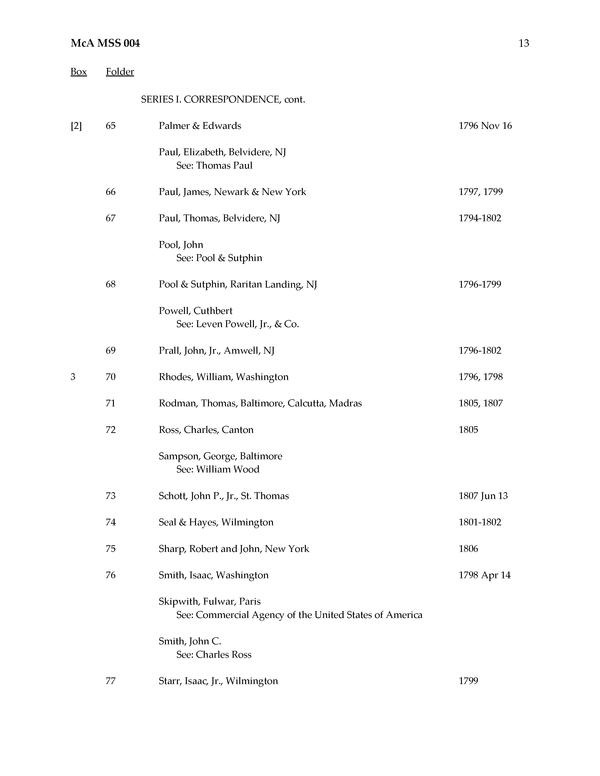 McA MSS 004 13

Box Folder

SERIES I. CORRESPONDENCE, cont.

[2] 65 Palmer & Edwards 1796 Nov 16

Paul, Elizabeth, Belvidere, NJ
See: Thomas Paul

66 Paul, James, Newark & New York 1797, 1799

67 Paul, Thomas, Belvidere, NJ 1794-1802

Pool, John
See: Pool & Sutphin

68 Pool & Sutphin, Raritan Landing, NJ 1796-1799

Powell, Cuthbert
See: Leven Powell, Jr., & Co.

69 Prall, John, Jr., Amwell, NJ 1796-1802

3 70 Rhodes, William, Washington 1796, 1798

71 Rodman, Thomas, Baltimore, Calcutta, Madras 1805, 1807

72 Ross, Charles, Canton 1805

Sampson, George, Baltimore
See: William Wood

73 Schott, John P., Jr., St. Thomas 1807 Jun 13

74 Seal & Hayes, Wilmington 1801-1802

75 Sharp, Robert and John, New York 1806

76 Smith, Isaac, Washington 1798 Apr 14

Skipwith, Fulwar, Paris
See: Commercial Agency of the United States of America

Smith, John C.
See: Charles Ross

77 Starr, Isaac, Jr., Wilmington 1799